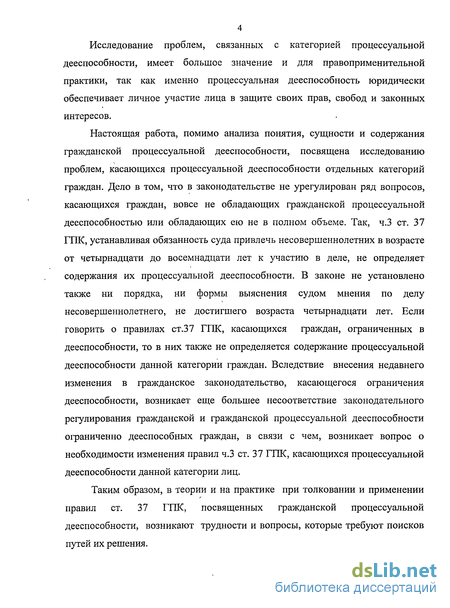 4

Исследование проблем, связанных с категорией процессуальной дееспособности, имеет большое значение и для правоприменительной практики, так как именно процессуальная дееспособность юридически обеспечивает личное участие лица в защите своих прав, свобод и законных интересов.

Настоящая работа, помимо анализа понятия, сущности и содержания гражданской процессуальной дееспособности, посвящена исследованию проблем, касающихся процессуальной дееспособности отдельных категорий граждан. Дело в том, что в законодательстве не урегулирован ряд вопросов, касающихся граждан, вовсе не обладающих гражданской процессуальной дееспособностью или обладающих ею не в полном объеме. Так, ч.3 ст. 37 ГПК, устанавливая обязанность суда привлечь несовершеннолетних в возрасте от четырнадцати до восемнадцати лет к участию в деле, не определяет содержания их процессуальной дееспособности. В законе не установлено также ни порядка, ни формы выяснения судом мнения по делу несовершеннолетнего, не достигшего возраста четырнадцати лет. Если говорить о правилах ст.37 ГПК, касающихся граждан, ограниченных в дееспособности, то в них также не определяется содержание процессуальной дееспособности данной категории граждан. Вследствие внесения недавнего изменения в гражданское законодательство, касающегося ограничения дееспособности, возникает еще большее несоответствие законодательного регулирования гражданской и гражданской процессуальной дееспособности ограниченно дееспособных граждан, в связи с чем, возникает вопрос о необходимости изменения правил ч.3 ст. 37 ГПК, касающихся процессуальной дееспособности данной категории лиц.

Таким образом, в теории и на практике при толковании и применении правил ст. 37 ГПК, посвященных гражданской процессуальной дееспособности, возникают трудности и вопросы, которые требуют поисков путей их решения.

dsLib.net
библиотека диссертаций